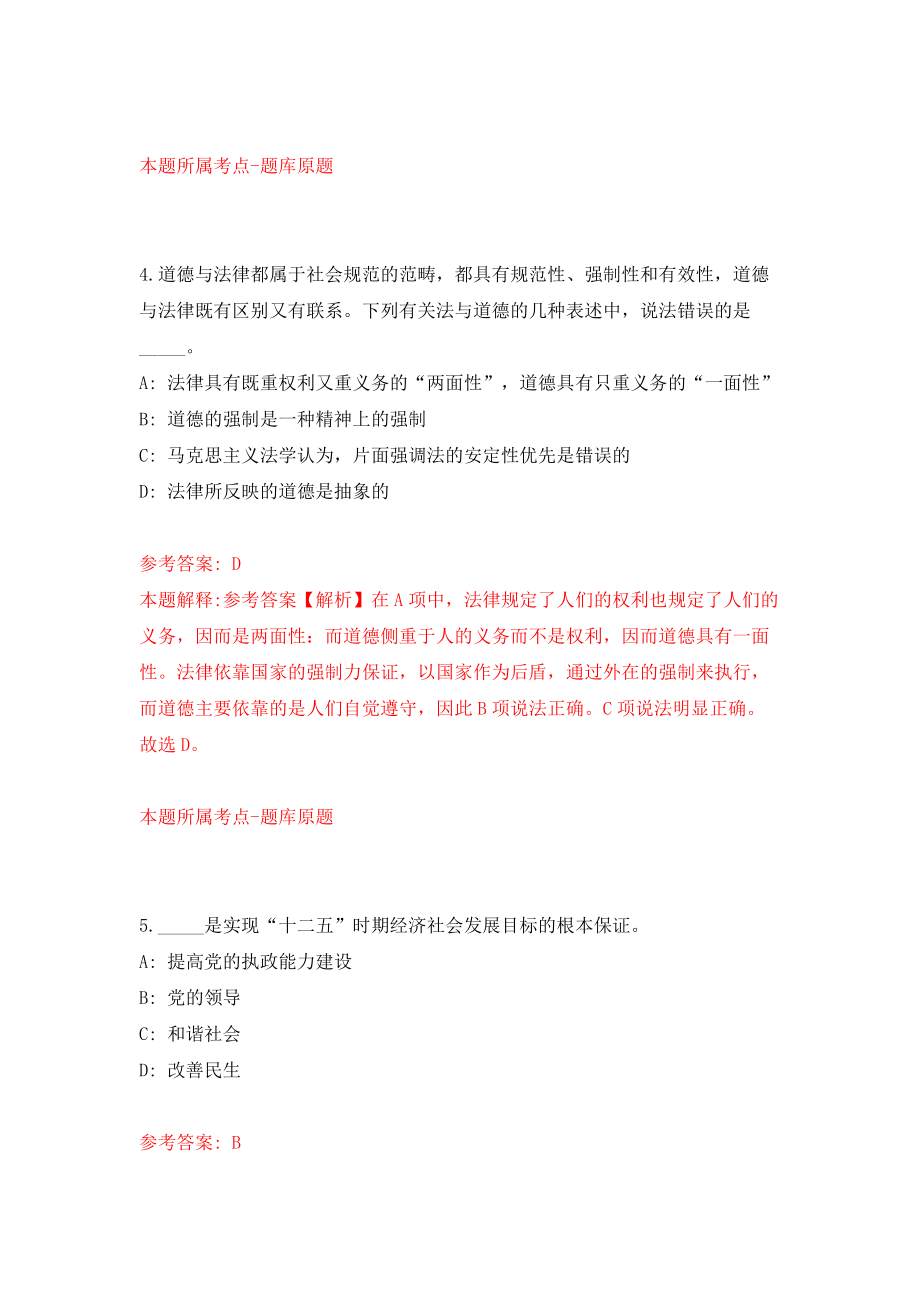 本题所属考点-题库原题

4.道德与法律都属于社会规范的范畴，都具有规范性、强制性和有效性，道德与法律既有区别又有联系。下列有关法与道德的几种表述中，说法错误的是_____。

A: 法律具有既重权利又重义务的“两面性”，道德具有只重义务的“一面性”

B: 道德的强制是一种精神上的强制

C: 马克思主义法学认为，片面强调法的安定性优先是错误的

D: 法律所反映的道德是抽象的

参考答案: D

本题解释:参考答案【解析】在A项中，法律规定了人们的权利也规定了人们的义务，因而是两面性：而道德侧重于人的义务而不是权利，因而道德具有一面性。法律依靠国家的强制力保证，以国家作为后盾，通过外在的强制来执行，而道德主要依靠的是人们自觉遵守，因此B项说法正确。C项说法明显正确。故选D。

本题所属考点-题库原题

5._____是实现“十二五”时期经济社会发展目标的根本保证。

A: 提高党的执政能力建设

B: 党的领导

C: 和谐社会

D: 改善民生

参考答案: B